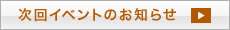 次回イベントのお知らせ